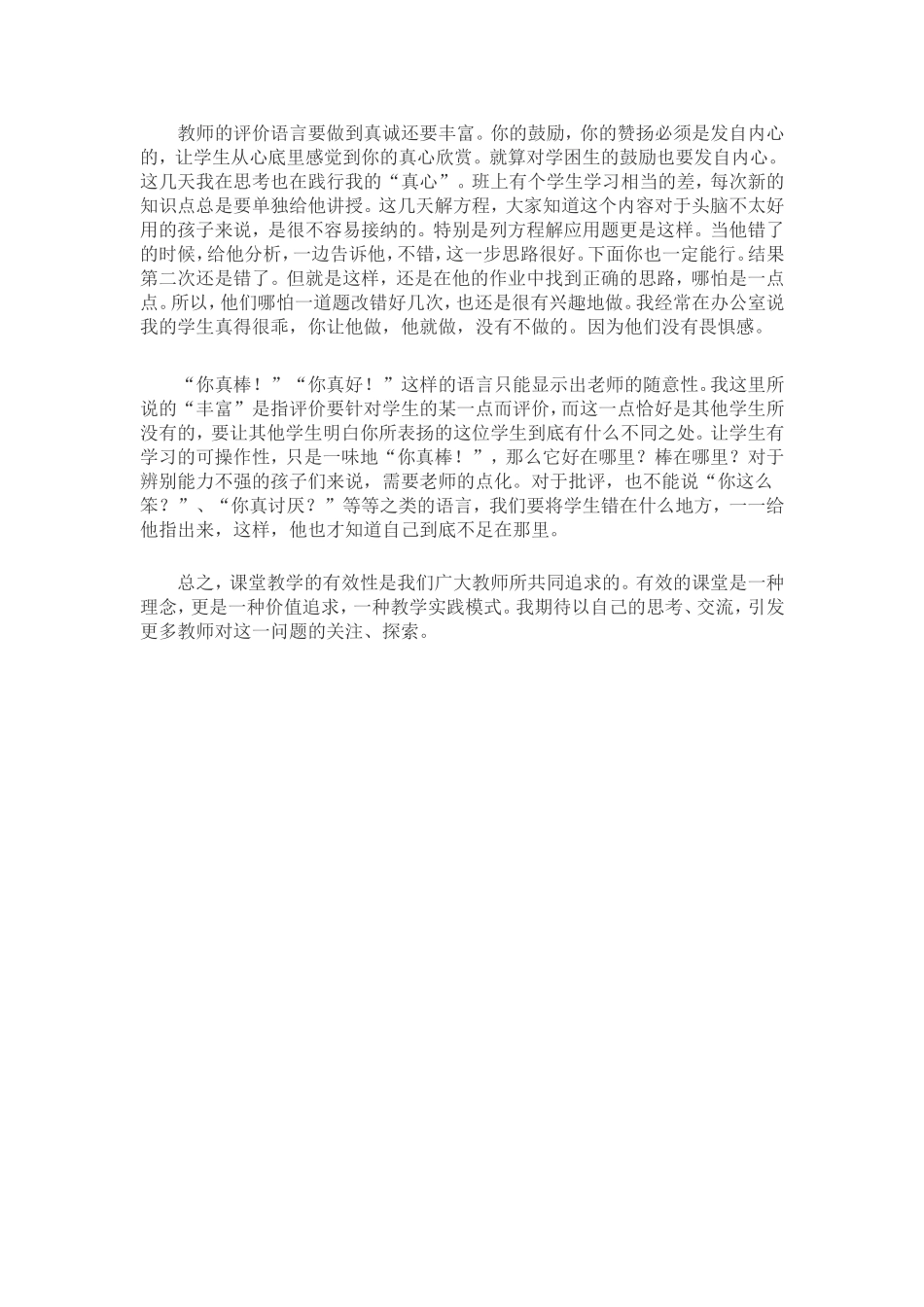 教师的评价语言要做到真诚还要丰富。你的鼓励，你的赞扬必须是发自内心的，让学生从心底里感觉到你的真心欣赏。就算对学困生的鼓励也要发自内心。这几天我在思考也在践行我的“真心”。班上有个学生学习相当的差，每次新的知识点总是要单独给他讲授。这几天解方程，大家知道这个内容对于头脑不太好用的孩子来说，是很不容易接纳的。特别是列方程解应用题更是这样。当他错了的时候，给他分析，一边告诉他，不错，这一步思路很好。下面你也一定能行。结果第二次还是错了。但就是这样，还是在他的作业中找到正确的思路，哪怕是一点点。所以，他们哪怕一道题改错好几次，也还是很有兴趣地做。我经常在办公室说我的学生真得很乖，你让他做，他就做，没有不做的。因为他们没有畏惧感。

“你真棒！”“你真好！”这样的语言只能显示出老师的随意性。我这里所说的“丰富”是指评价要针对学生的某一点而评价，而这一点恰好是其他学生所没有的，要让其他学生明白你所表扬的这位学生到底有什么不同之处。让学生有学习的可操作性，只是一味地“你真棒！”，那么它好在哪里？棒在哪里？对于辨别能力不强的孩子们来说，需要老师的点化。对于批评，也不能说“你这么笨？”、“你真讨厌？”等等之类的语言，我们要将学生错在什么地方，一一给他指出来，这样，他也才知道自己到底不足在那里。

总之，课堂教学的有效性是我们广大教师所共同追求的。有效的课堂是一种理念，更是一种价值追求，一种教学实践模式。我期待以自己的思考、交流，引发更多教师对这一问题的关注、探索。